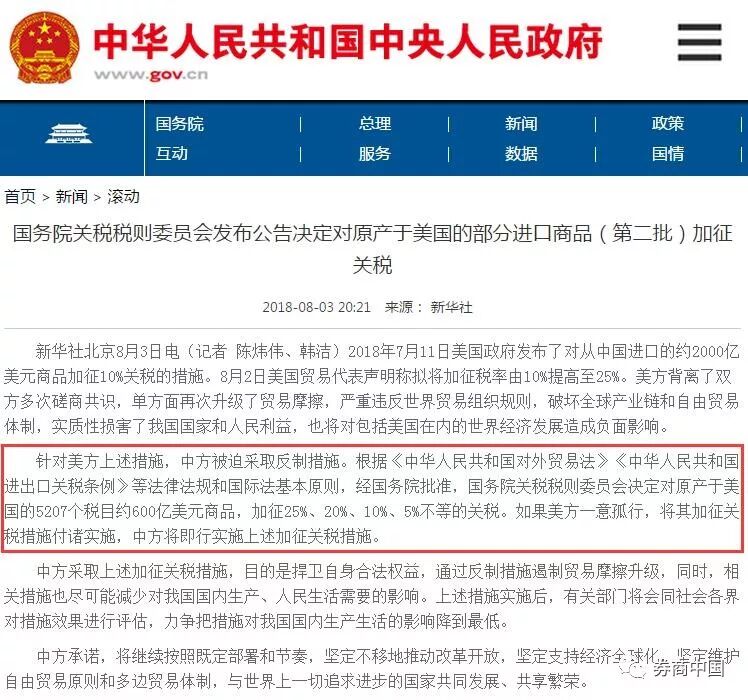 中华人民共和国中央人民政府
www.gov.cn

国务院 | 总理 | 新闻 | 政策
互动 | 服务 | 数据 | 国情

首页 > 新闻 > 滚动

国务院关税税则委员会发布公告决定对原产于美国的部分进口商品（第二批）加征关税

2018-08-03 20:21 来源：新华社

新华社北京8月3日电（记者 陈炜伟、韩洁）2018年7月11日美国政府发布了对从中国进口的约2000亿美元商品加征10%关税的措施。8月2日美国贸易代表声明称拟将加征税率由10%提高至25%。美方背离了双方多次磋商共识，单方面再次升级了贸易摩擦，严重违反世界贸易组织规则，破坏全球产业链和自由贸易体制，实质性损害了我国国家和人民利益，也将对包括美国在内的世界经济发展造成负面影响。

针对美方上述措施，中方被迫采取反制措施。根据《中华人民共和国对外贸易法》《中华人民共和国进出口关税条例》等法律法规和国际法基本原则，经国务院批准，国务院关税税则委员会决定对原产于美国的5207个税目约600亿美元商品，加征25%、20%、10%、5%不等的关税。如果美方一意孤行，将其加征关税措施付诸实施，中方将即行实施上述加征关税措施。

中方采取上述加征关税措施，目的是捍卫自身合法权益，通过反制措施遏制贸易摩擦升级，同时，相关措施也尽可能减少对我国国内生产、人民生活需要的影响。上述措施实施后，有关部门将会同社会各界对措施效果进行评估，力争把措施对我国国内生产生活的影响降到最低。

中方承诺，将继续按照既定部署和节奏，坚定不移地推动改革开放，坚定支持经济全球化，坚定维护自由贸易原则和多边贸易体制，与世界上一切追求进步的国家共同发展、共享繁荣。

券商中国